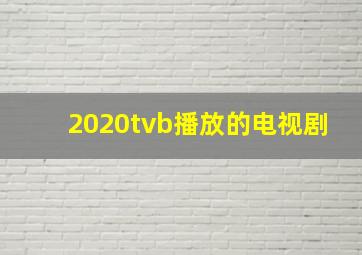 2020tvb播放的电视剧